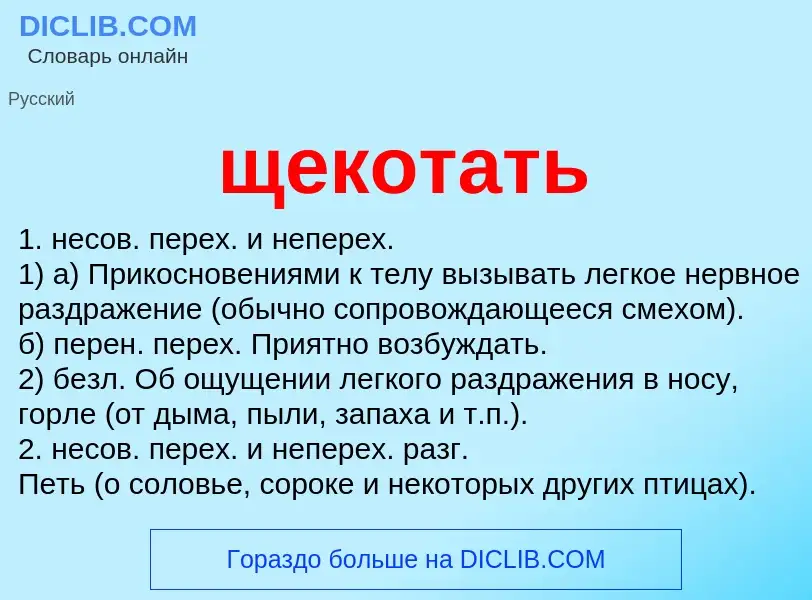 DICLIB.COM
Словарь онлайн

Русский

щекотать

1. несов. перех. и неперех.
1) а) Прикосновениями к телу вызывать легкое нервное раздражение (обычно сопровождающееся смехом).
б) перен. перех. Приятно возбуждать.
2) безл. Об ощущении легкого раздражения в носу, горле (от дыма, пыли, запаха и т.п.).
2. несов. перех. и неперех. разг.
Петь (о соловье, сороке и некоторых других птицах).

Гораздо больше на DICLIB.COM